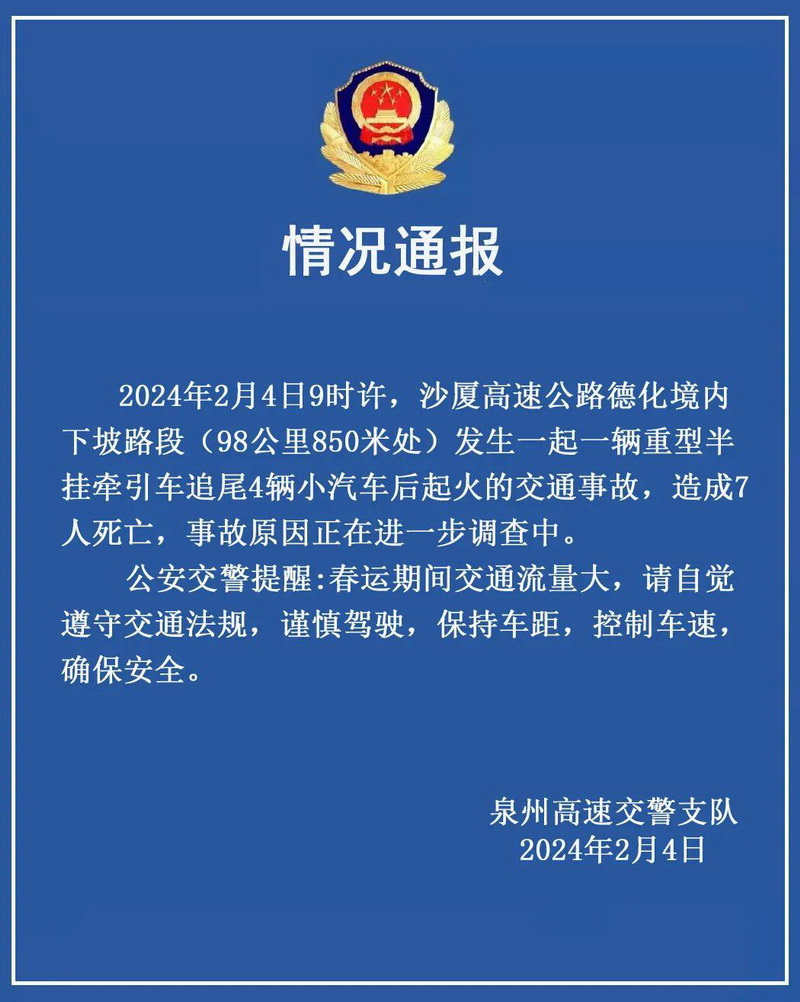 情况通报

2024年2月4日9时许，沙厦高速公路德化境内下坡路段（98公里850米处）发生一起一辆重型半挂牵引车追尾4辆小汽车后起火的交通事故，造成7人死亡，事故原因正在进一步调查中。

公安交警提醒:春运期间交通流量大，请自觉遵守交通法规，谨慎驾驶，保持车距，控制车速，确保安全。

泉州高速交警支队
2024年2月4日